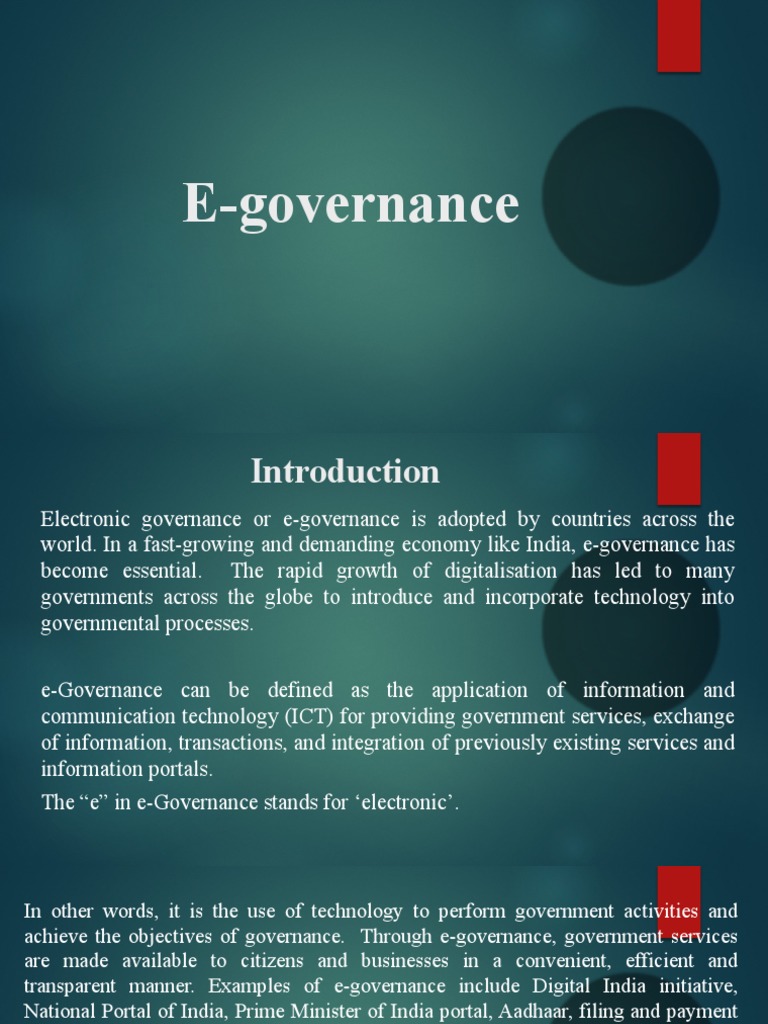 E-governance

Introduction

Electronic governance or e-governance is adopted by countries across the world. In a fast-growing and demanding economy like India, e-governance has become essential. The rapid growth of digitalisation has led to many governments across the globe to introduce and incorporate technology into governmental processes.

e-Governance can be defined as the application of information and communication technology (ICT) for providing government services, exchange of information, transactions, and integration of previously existing services and information portals.

The “e” in e-Governance stands for ‘electronic’.

In other words, it is the use of technology to perform government activities and achieve the objectives of governance. Through e-governance, government services are made available to citizens and businesses in a convenient, efficient and transparent manner. Examples of e-governance include Digital India initiative, National Portal of India, Prime Minister of India portal, Aadhaar, filing and payment